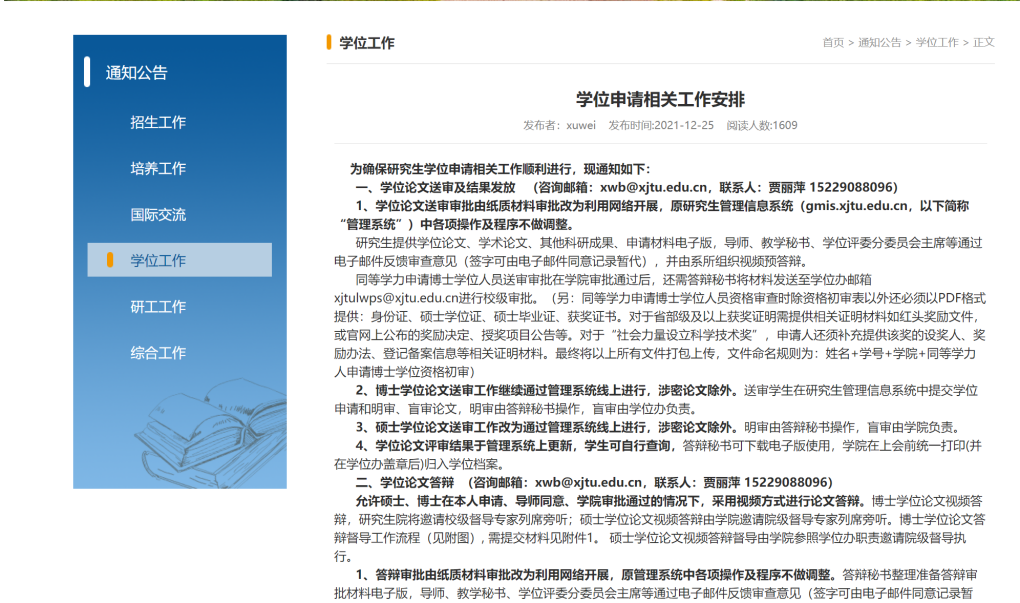 通知公告

招生工作

培养工作

国际交流

学位工作

研工工作

综合工作

学位工作

首页 > 通知公告 > 学位工作 > 正文

学位申请相关工作安排

发布者：xuwei 发布时间:2021-12-25 阅读人数:1609

为确保研究生学位申请相关工作顺利进行，现通知如下：

一、学位论文送审及结果发放 （咨询邮箱：xwb@xjtu.edu.cn，联系人：贾丽萍 15229088096）

1、学位论文送审审批由纸质材料审批改为利用网络开展，原研究生管理信息系统（gmis.xjtu.edu.cn，以下简称“管理系统”）中各项操作及程序不做调整。

研究生提供学位论文、学术论文、其他科研成果、申请材料电子版，导师、教学秘书、学位评委分委员会主席等通过电子邮件反馈审查意见（签字可由电子邮件同意记录暂代），并由系所组织视频预答辩。

同等学力申请博士学位人员送审审批在学院审批通过后，还需答辩秘书将材料发送至学位办邮箱xjtulwps@xjtu.edu.cn进行校级审批。（另：同等学力申请博士学位人员资格审查时除资格初审表以外还必须以PDF格式提供：身份证、硕士学位证、硕士毕业证、获奖证书。对于省部级及以上获奖证明需提供相关证明材料如红头奖励文件，或官网上公布的奖励决定、授奖项目公告等。对于“社会力量设立科学技术奖”，申请人还须补充提供该奖的设奖人、奖励办法、登记备案信息等相关证明材料。最终将以上所有文件打包上传，文件命名规则为：姓名+学号+学院+同等学力人申请博士学位资格初审）

2、博士学位论文送审工作继续通过管理系统线上进行，涉密论文除外。送审学生在研究生管理信息系统中提交学位申请和明审、盲审论文，明审由答辩秘书操作，盲审由学位办负责。

3、硕士学位论文送审工作改为通过管理系统线上进行，涉密论文除外。明审由答辩秘书操作，盲审由学院负责。

4、学位论文评审结果于管理系统上更新，学生可自行查询，答辩秘书可下载电子版使用，学院在上会前统一打印(并在学位办盖章后)归入学位档案。

二、学位论文答辩 （咨询邮箱：xwb@xjtu.edu.cn，联系人：贾丽萍 15229088096）

允许硕士、博士在本人申请、导师同意、学院审批通过的情况下，采用视频方式进行论文答辩。博士学位论文视频答辩，研究生院将邀请校级督导专家列席旁听；硕士学位论文视频答辩由学院邀请院级督导专家列席旁听。博士学位论文答辩督导工作流程（见附图），需提交材料见附件1。 硕士学位论文视频答辩督导由学院参照学位办职责邀请院级督导执行。

1、答辩审批由纸质材料审批改为利用网络开展，原管理系统中各项操作及程序不做调整。答辩秘书整理准备答辩审批材料电子版，导师、教学秘书、学位评委分委员会主席等通过电子邮件反馈审查意见（签字可由电子邮件同意记录暂